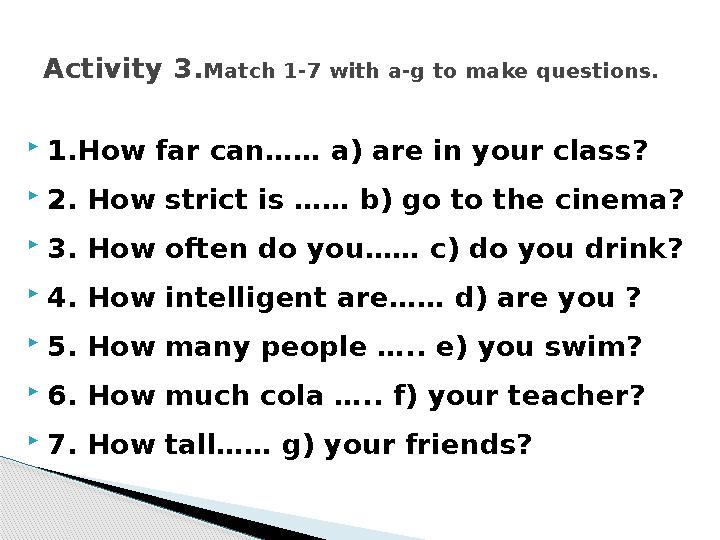 Activity 3.Match 1-7 with a-g to make questions.

1.How far can…… a) are in your class?

2. How strict is …… b) go to the cinema?

3. How often do you…… c) do you drink?

4. How intelligent are…… d) are you ?

5. How many people ….. e) you swim?

6. How much cola ….. f) your teacher?

7. How tall…… g) your friends?